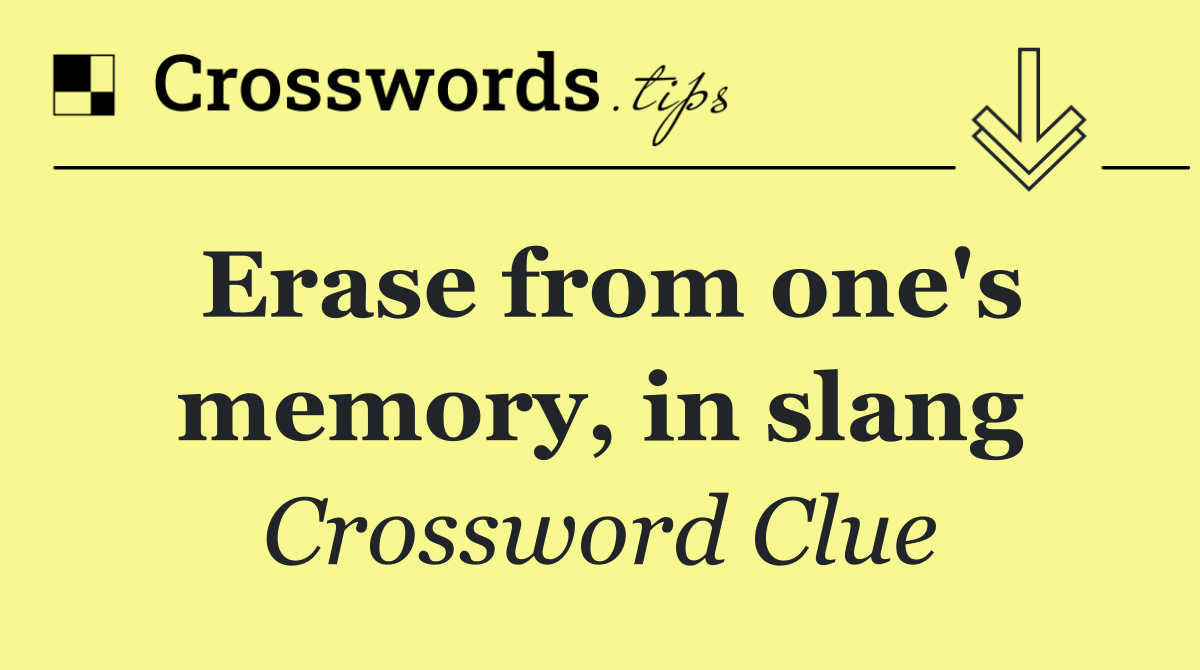 Crosswords.tips

Erase from one's memory, in slang

Crossword Clue